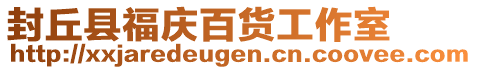 封丘县福庆百货工作室
http://xxjaredeugen.cn.coovee.com